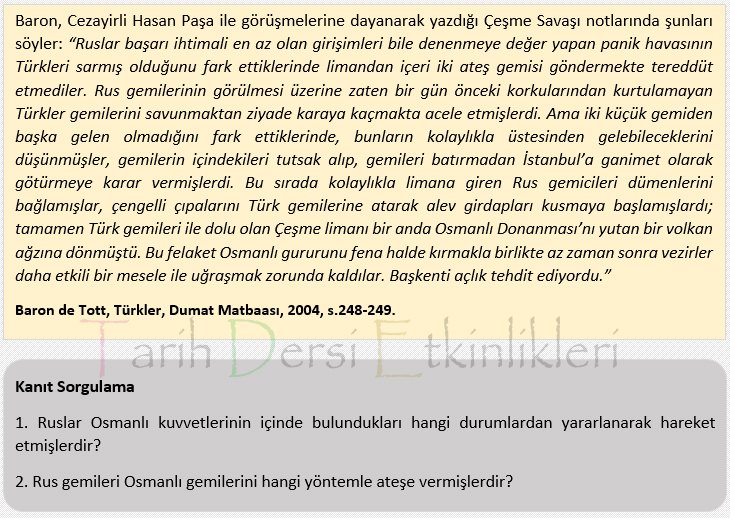 Baron, Cezayirli Hasan Paşa ile görüşmelerine dayanarak yazdığı Çeşme Savaşı notlarında şunları söyler: "Ruslar başarı ihtimali en az olan girişimleri bile denenmeye değer yapan panik havasının Türkleri sarmış olduğunu fark ettiklerinde limandan içeri iki ateş gemisi göndermekte tereddüt etmediler. Rus gemilerinin görülmesi üzerine zaten bir gün önceki korkularından kurtulamayan Türkler gemilerini savunmaktan ziyade karaya kaçmakta acele etmişlerdi. Ama iki küçük gemiden başka gelen olmadığını fark ettiklerinde, bunların kolaylıkla üstesinden gelebileceklerini düşünmüşler, gemilerin içindekileri tutsak alıp, gemileri batırmadan İstanbul'a ganimet olarak götürmeye karar vermişlerdi. Bu sırada kolaylıkla limana giren Rus gemicileri dümenlerini bağlamışlar, çengelli çıpalarını Türk gemilerine atarak alev girdapları kusmaya başlamışlardı; tamamen Türk gemileri ile dolu olan Çeşme limanı bir anda Osmanlı Donanması'nı yutan bir volkan ağzına dönmüştü. Bu felaket Osmanlı gururunu fena halde kırmakla birlikte az zaman sonra vezirler daha etkili bir mesele ile uğraşmak zorunda kaldılar. Başkenti açlık tehdit ediyordu."

Baron de Tott, Türkler, Dumat Matbaası, 2004, s.248-249.

Tarih Dersi Etkinlikleri

Kanıt Sorgulama

1. Ruslar Osmanlı kuvvetlerinin içinde bulundukları hangi durumlardan yararlanarak hareket etmişlerdir?

2. Rus gemileri Osmanlı gemilerini hangi yöntemle ateşe vermişlerdir?